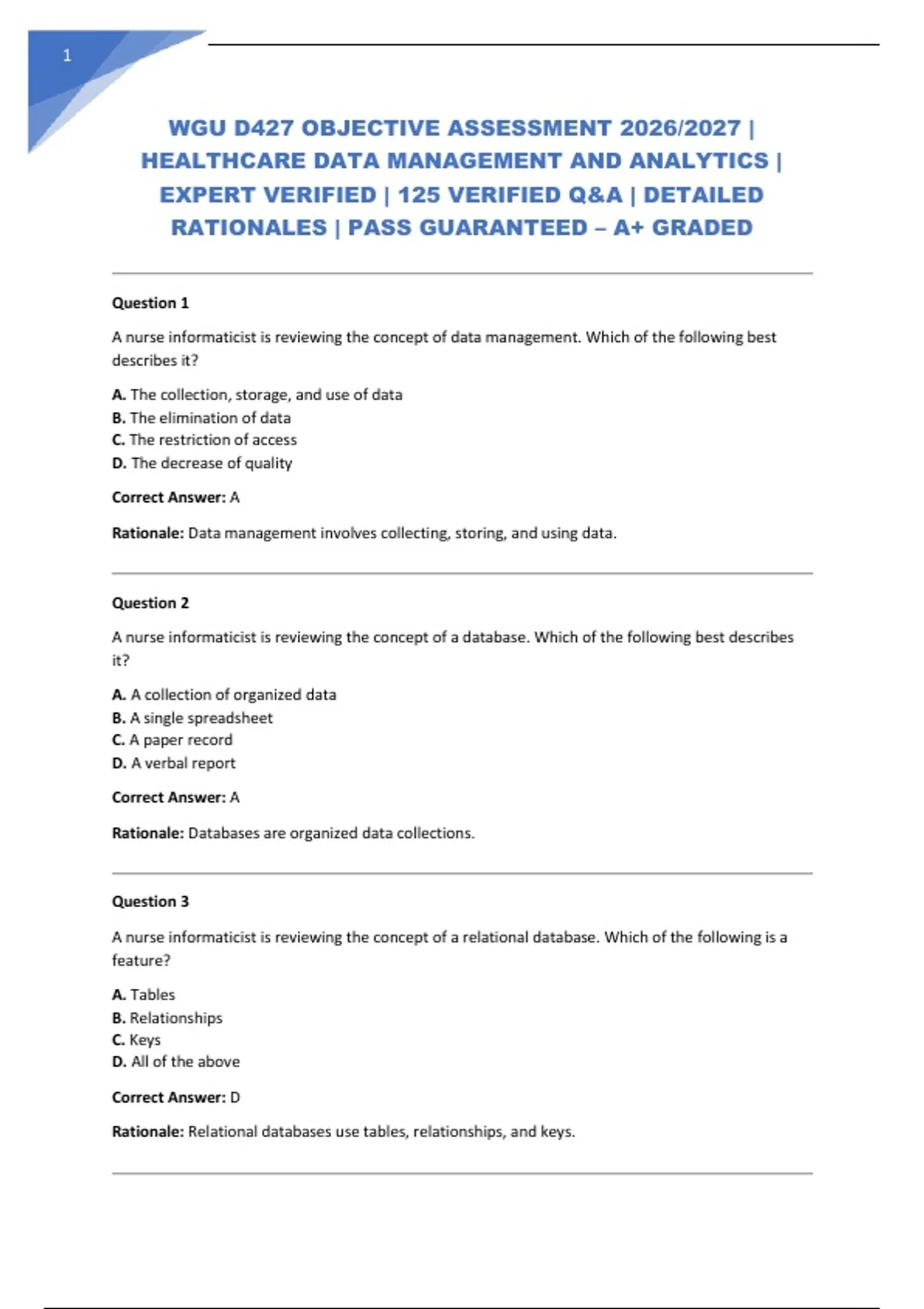 1

WGU D427 OBJECTIVE ASSESSMENT 2026/2027 | HEALTHCARE DATA MANAGEMENT AND ANALYTICS | EXPERT VERIFIED | 125 VERIFIED Q&A | DETAILED RATIONALES | PASS GUARANTEED – A+ GRADED

Question 1

A nurse informaticist is reviewing the concept of data management. Which of the following best describes it?

A. The collection, storage, and use of data
B. The elimination of data
C. The restriction of access
D. The decrease of quality

Correct Answer: A

Rationale: Data management involves collecting, storing, and using data.

Question 2

A nurse informaticist is reviewing the concept of a database. Which of the following best describes it?

A. A collection of organized data
B. A single spreadsheet
C. A paper record
D. A verbal report

Correct Answer: A

Rationale: Databases are organized data collections.

Question 3

A nurse informaticist is reviewing the concept of a relational database. Which of the following is a feature?

A. Tables
B. Relationships
C. Keys
D. All of the above

Correct Answer: D

Rationale: Relational databases use tables, relationships, and keys.